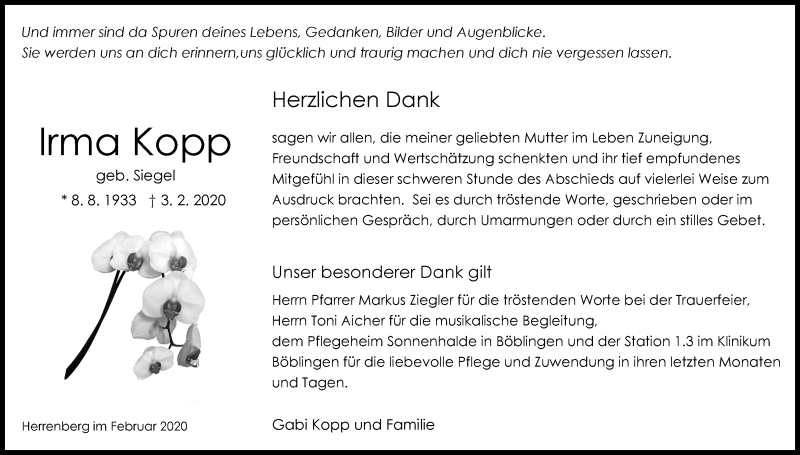 Und immer sind da Spuren deines Lebens, Gedanken, Bilder und Augenblicke.
Sie werden uns an dich erinnern,uns glücklich und traurig machen und dich nie vergessen lassen.

Irma Kopp
geb. Siegel
* 8. 8. 1933 † 3. 2. 2020

Herrenberg im Februar 2020

Herzlichen Dank

sagen wir allen, die meiner geliebten Mutter im Leben Zuneigung, Freundschaft und Wertschätzung schenkten und ihr tief empfundenes Mitgefühl in dieser schweren Stunde des Abschieds auf vielerlei Weise zum Ausdruck brachten. Sei es durch tröstende Worte, geschrieben oder im persönlichen Gespräch, durch Umarmungen oder durch ein stilles Gebet.

Unser besonderer Dank gilt

Herrn Pfarrer Markus Ziegler für die tröstenden Worte bei der Trauerfeier,
Herrn Toni Aicher für die musikalische Begleitung,
dem Pflegeheim Sonnenhalde in Böblingen und der Station 1.3 im Klinikum Böblingen für die liebevolle Pflege und Zuwendung in ihren letzten Monaten und Tagen.

Gabi Kopp und Familie